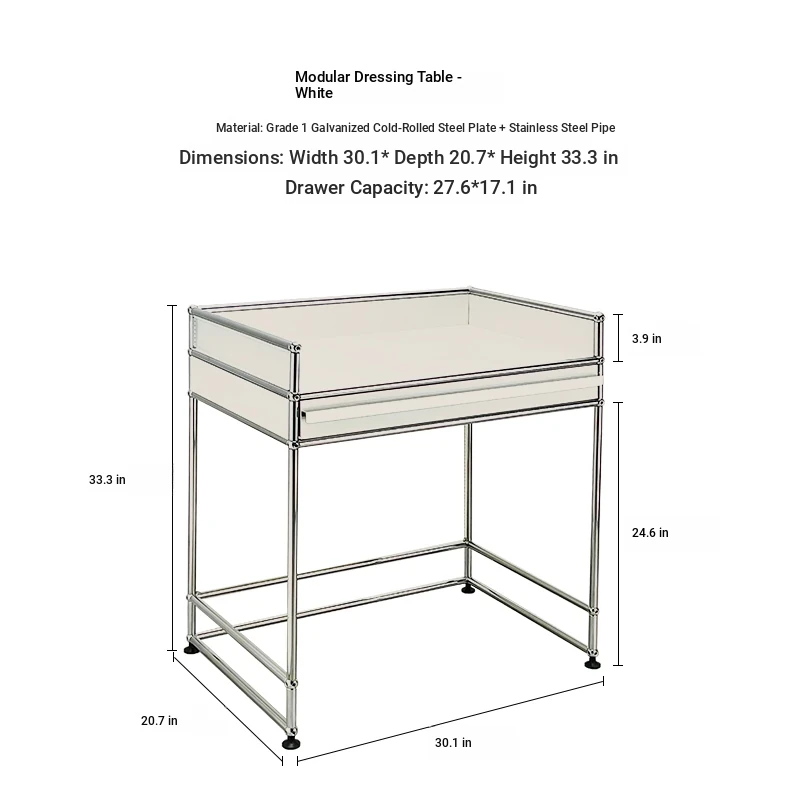 Modular Dressing Table - White

Material: Grade 1 Galvanized Cold-Rolled Steel Plate + Stainless Steel Pipe

Dimensions: Width 30.1* Depth 20.7* Height 33.3 in

Drawer Capacity: 27.6*17.1 in

3.9 in

33.3 in

24.6 in

20.7 in

30.1 in